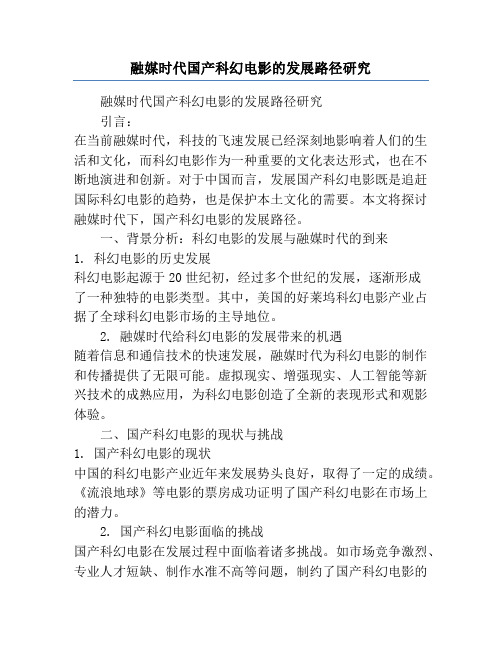 融媒时代国产科幻电影的发展路径研究

融媒时代国产科幻电影的发展路径研究

引言：

在当前融媒时代，科技的飞速发展已经深刻地影响着人们的生活和文化，而科幻电影作为一种重要的文化表达形式，也在不断地演进和创新。对于中国而言，发展国产科幻电影既是追赶国际科幻电影的趋势，也是保护本土文化的需要。本文将探讨融媒时代下，国产科幻电影的发展路径。

一、背景分析：科幻电影的发展与融媒时代的到来

1. 科幻电影的历史发展

科幻电影起源于20世纪初，经过多个世纪的发展，逐渐形成了一种独特的电影类型。其中，美国的好莱坞科幻电影产业占据了全球科幻电影市场的主导地位。

2. 融媒时代给科幻电影的发展带来的机遇

随着信息和通信技术的快速发展，融媒时代为科幻电影的制作和传播提供了无限可能。虚拟现实、增强现实、人工智能等新兴技术的成熟应用，为科幻电影创造了全新的表现形式和观影体验。

二、国产科幻电影的现状与挑战

1. 国产科幻电影的现状

中国的科幻电影产业近年来发展势头良好，取得了一定的成绩。《流浪地球》等电影的票房成功证明了国产科幻电影在市场上的潜力。

2. 国产科幻电影面临的挑战

国产科幻电影在发展过程中面临着诸多挑战。如市场竞争激烈、专业人才短缺、制作水准不高等问题，制约了国产科幻电影的